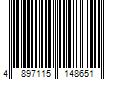 4 897115 148651